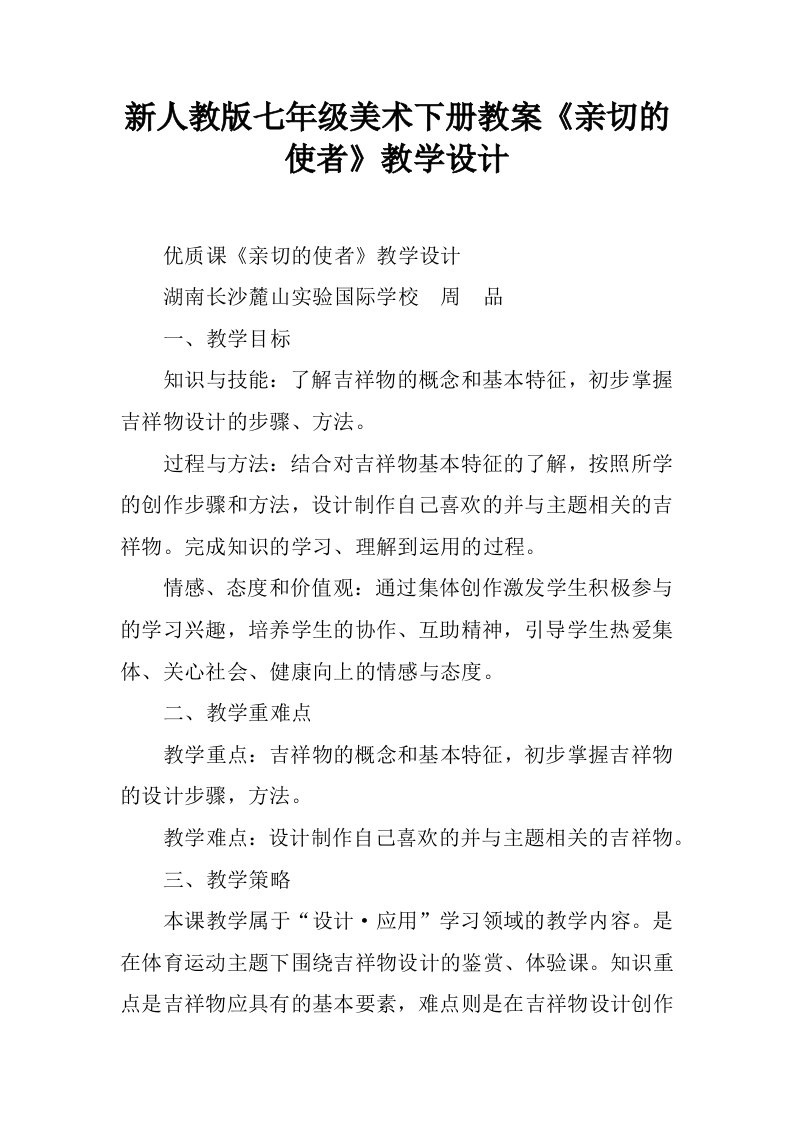 新人教版七年级美术下册教案《亲切的使者》教学设计

优质课《亲切的使者》教学设计

湖南长沙麓山实验国际学校　周　品

一、教学目标

知识与技能：了解吉祥物的概念和基本特征，初步掌握吉祥物设计的步骤、方法。

过程与方法：结合对吉祥物基本特征的了解，按照所学的创作步骤和方法，设计制作自己喜欢的并与主题相关的吉祥物。完成知识的学习、理解到运用的过程。

情感、态度和价值观：通过集体创作激发学生积极参与的学习兴趣，培养学生的协作、互助精神，引导学生热爱集体、关心社会、健康向上的情感与态度。

二、教学重难点

教学重点：吉祥物的概念和基本特征，初步掌握吉祥物的设计步骤，方法。

教学难点：设计制作自己喜欢的并与主题相关的吉祥物。

三、教学策略

本课教学属于“设计·应用”学习领域的教学内容。是在体育运动主题下围绕吉祥物设计的鉴赏、体验课。知识重点是吉祥物应具有的基本要素，难点则是在吉祥物设计创作